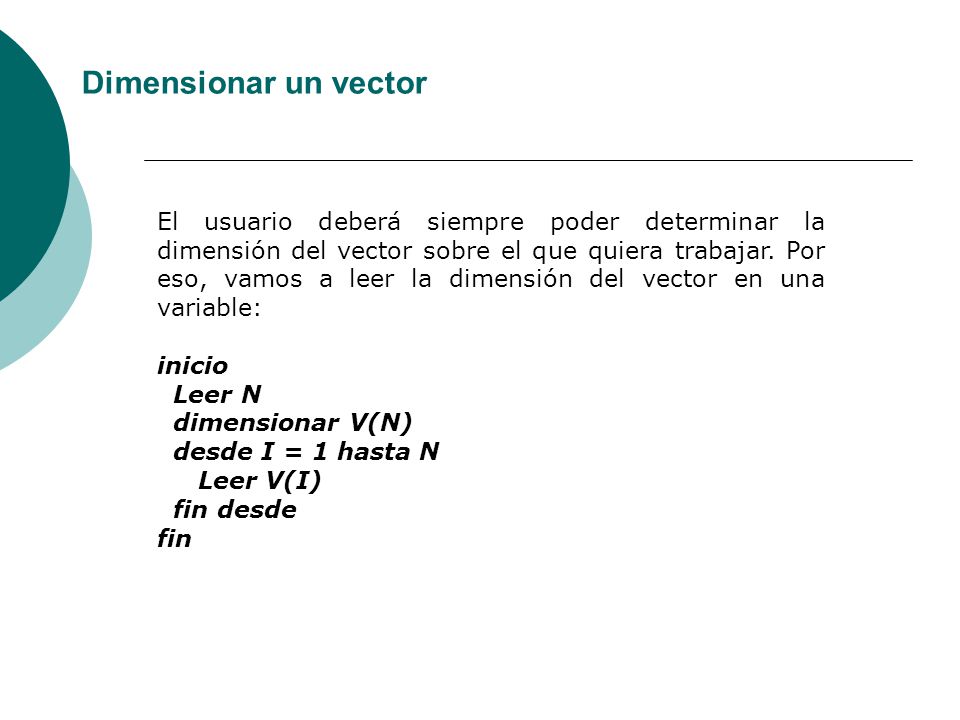 Dimensionar un vector

El usuario deberá siempre poder determinar la dimensión del vector sobre el que quiera trabajar. Por eso, vamos a leer la dimensión del vector en una variable:

inicio
Leer N
dimensionar V(N)
desde I = 1 hasta N
Leer V(I)
fin desde
fin